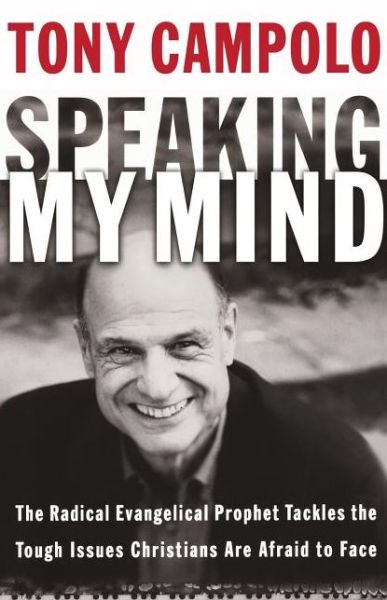 TONY CAMPOLO

SPEAKING MY MIND

The Radical Evangelical Prophet Tackles the Tough Issues Christians Are Afraid to Face